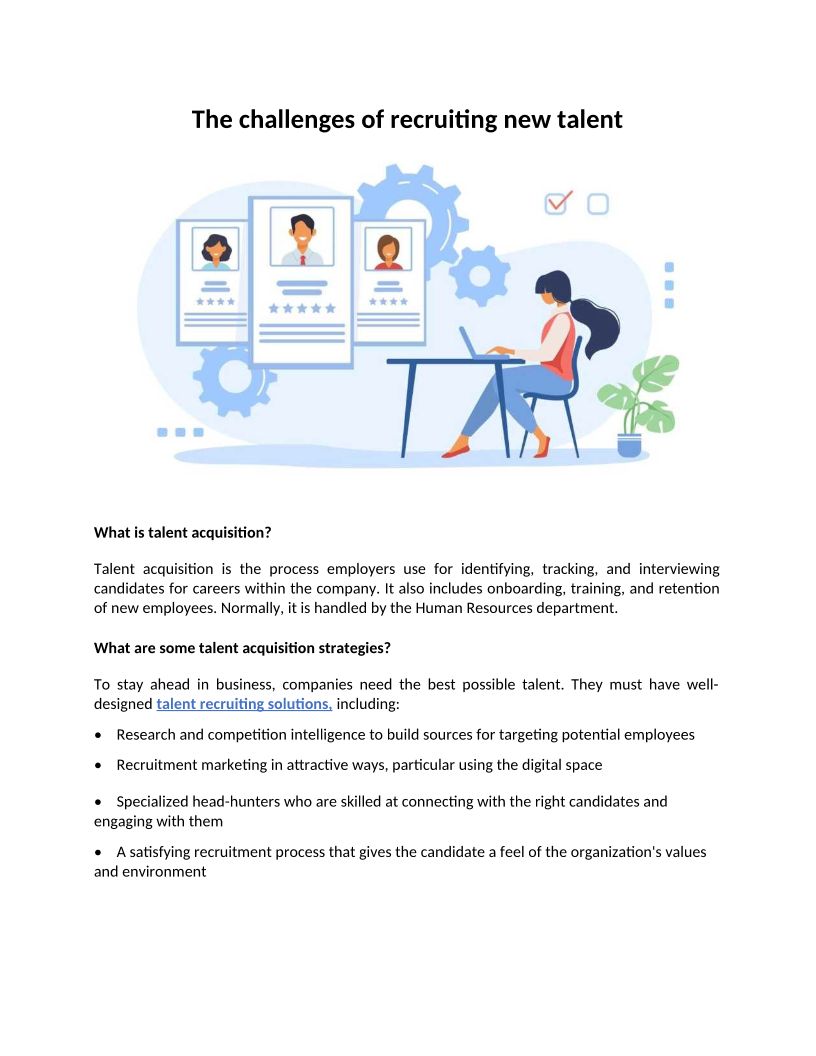 The challenges of recruiting new talent

What is talent acquisition?

Talent acquisition is the process employers use for identifying, tracking, and interviewing candidates for careers within the company. It also includes onboarding, training, and retention of new employees. Normally, it is handled by the Human Resources department.

What are some talent acquisition strategies?

To stay ahead in business, companies need the best possible talent. They must have well-designed talent recruiting solutions, including:

• Research and competition intelligence to build sources for targeting potential employees

• Recruitment marketing in attractive ways, particular using the digital space

• Specialized head-hunters who are skilled at connecting with the right candidates and engaging with them

• A satisfying recruitment process that gives the candidate a feel of the organization's values and environment